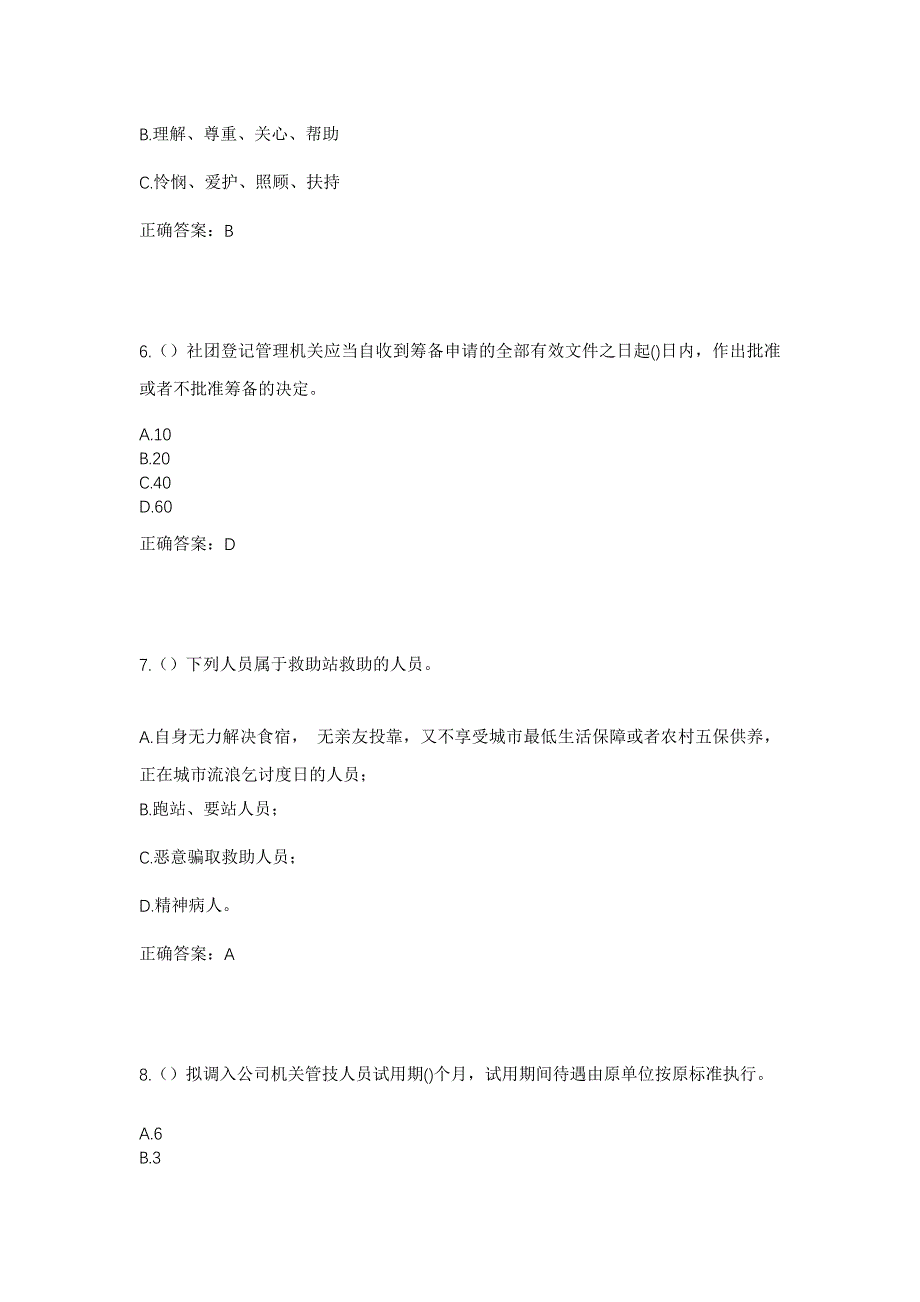 B.理解、尊重、关心、帮助

C.怜悯、爱护、照顾、扶持

正确答案：B

6.（）社团登记管理机关应当自收到筹备申请的全部有效文件之日起()日内，作出批准或者不批准筹备的决定。

A.10
B.20
C.40
D.60

正确答案：D

7.（）下列人员属于救助站救助的人员。

A.自身无力解决食宿， 无亲友投靠，又不享受城市最低生活保障或者农村五保供养，正在城市流浪乞讨度日的人员；
B.跑站、要站人员；

C.恶意骗取救助人员；

D.精神病人。

正确答案：A

8.（）拟调入公司机关管技人员试用期()个月，试用期间待遇由原单位按原标准执行。

A.6
B.3